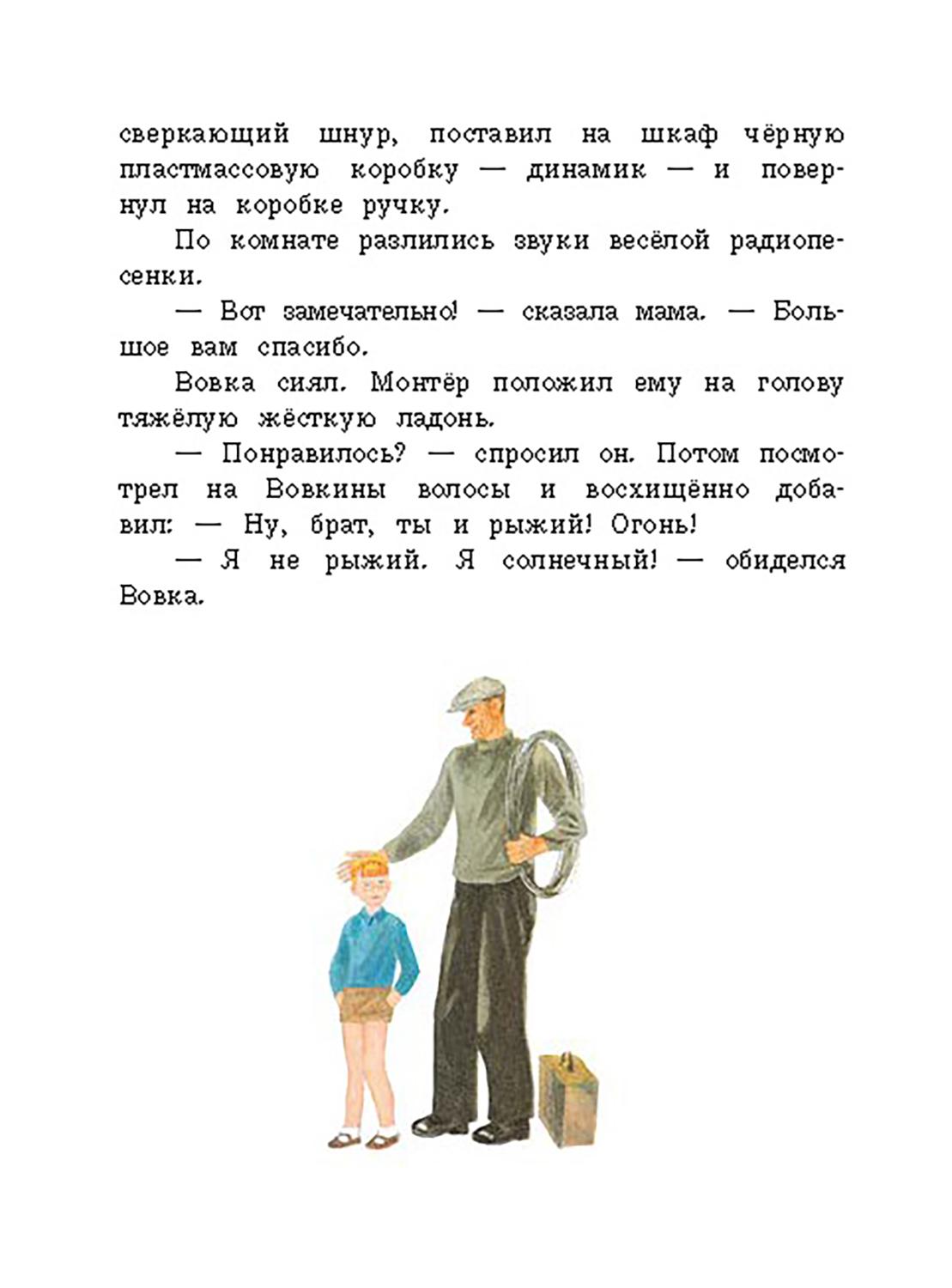 сверкающий шнур, поставил на шкаф чёрную пластмассовую коробку — динамик — и повернул на коробке ручку.

По комнате разлились звуки весёлой радиопесенки.

— Вот замечательно! — сказала мама. — Большое вам спасибо.

Вовка сиял. Монтёр положил ему на голову тяжёлую жёсткую ладонь.

— Понравилось? — спросил он. Потом посмотрел на Вовкины волосы и восхищённо добавил: — Ну, брат, ты и рыжий! Огонь!

— Я не рыжий. Я солнечный! — обиделся Вовка.